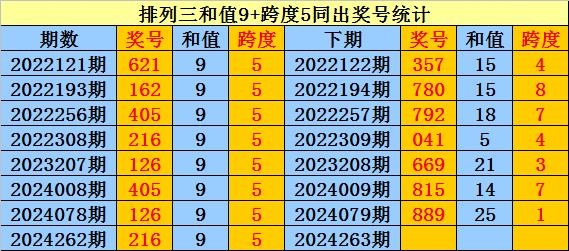 排列三和值9+跨度5同出奖号统计

| 期数 | 奖号 | 和值 | 跨度 | 下期 | 奖号 | 和值 | 跨度 |
|---|---|---|---|---|---|---|---|
| 2022121期 | 621 | 9 | 5 | 2022122期 | 357 | 15 | 4 |
| 2022193期 | 162 | 9 | 5 | 2022194期 | 780 | 15 | 8 |
| 2022256期 | 405 | 9 | 5 | 2022257期 | 792 | 18 | 7 |
| 2022308期 | 216 | 9 | 5 | 2022309期 | 041 | 5 | 4 |
| 2023207期 | 126 | 9 | 5 | 2023208期 | 669 | 21 | 3 |
| 2024008期 | 405 | 9 | 5 | 2024009期 | 815 | 14 | 7 |
| 2024078期 | 126 | 9 | 5 | 2024079期 | 889 | 25 | 1 |
| 2024262期 | 216 | 9 | 5 | 2024263期 | | | |